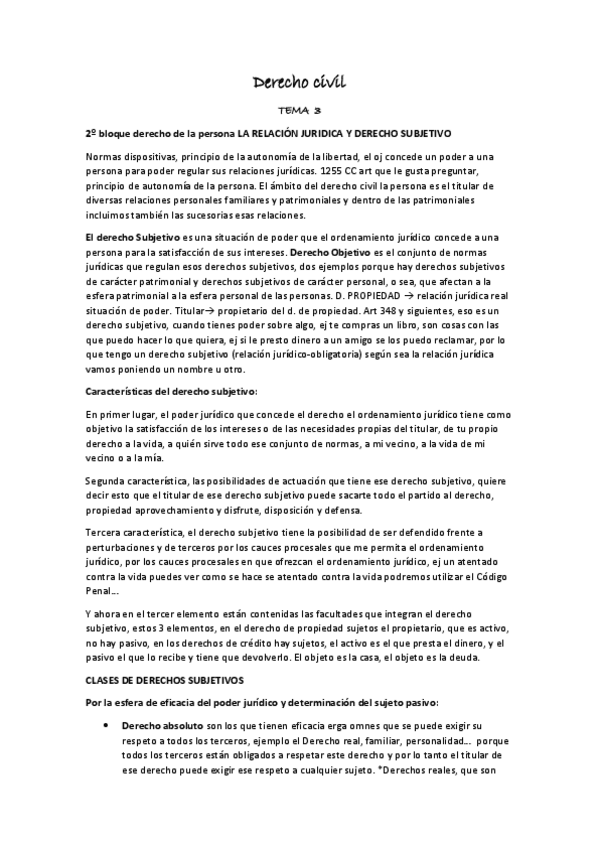 Derecho civil

TEMA 3

2º bloque derecho de la persona LA RELACIÓN JURIDICA Y DERECHO SUBJETIVO

Normas dispositivas, principio de la autonomía de la libertad, el oj concede un poder a una persona para poder regular sus relaciones jurídicas. 1255 CC art que le gusta preguntar, principio de autonomía de la persona. El ámbito del derecho civil la persona es el titular de diversas relaciones personales familiares y patrimoniales y dentro de las patrimoniales incluimos también las sucesorias esas relaciones.

El derecho Subjetivo es una situación de poder que el ordenamiento jurídico concede a una persona para la satisfacción de sus intereses. Derecho Objetivo es el conjunto de normas jurídicas que regulan esos derechos subjetivos, dos ejemplos porque hay derechos subjetivos de carácter patrimonial y derechos subjetivos de carácter personal, o sea, que afectan a la esfera patrimonial a la esfera personal de las personas. D. PROPIEDAD → relación jurídica real situación de poder. Titular→ propietario del d. de propiedad. Art 348 y siguientes, eso es un derecho subjetivo, cuando tienes poder sobre algo, ej te compras un libro, son cosas con las que puedo hacer lo que quiera, ej si le presto dinero a un amigo se los puedo reclamar, por lo que tengo un derecho subjetivo (relación jurídico-obligatoria) según sea la relación jurídica vamos poniendo un nombre u otro.

Características del derecho subjetivo:

En primer lugar, el poder jurídico que concede el derecho el ordenamiento jurídico tiene como objetivo la satisfacción de los intereses o de las necesidades propias del titular, de tu propio derecho a la vida, a quién sirve todo ese conjunto de normas, a mi vecino, a la vida de mi vecino o a la mía.

Segunda característica, las posibilidades de actuación que tiene ese derecho subjetivo, quiere decir esto que el titular de ese derecho subjetivo puede sacarte todo el partido al derecho, propiedad aprovechamiento y disfrute, disposición y defensa.

Tercera característica, el derecho subjetivo tiene la posibilidad de ser defendido frente a perturbaciones y de terceros por los cauces procesales que me permita el ordenamiento jurídico, por los cauces procesales en que ofrezcan el ordenamiento jurídico, ej un atentado contra la vida puedes ver como se hace se atentado contra la vida podremos utilizar el Código Penal...

Y ahora en el tercer elemento están contenidas las facultades que integran el derecho subjetivo, estos 3 elementos, en el derecho de propiedad sujetos el propietario, que es activo, no hay pasivo, en los derechos de crédito hay sujetos, el activo es el que presta el dinero, y el pasivo el que lo recibe y tiene que devolverlo. El objeto es la casa, el objeto es la deuda.

CLASES DE DERECHOS SUBJETIVOS

Por la esfera de eficacia del poder jurídico y determinación del sujeto pasivo:

• Derecho absoluto son los que tienen eficacia erga omnes que se puede exigir su respeto a todos los terceros, ejemplo el Derecho real, familiar, personalidad... porque todos los terceros están obligados a respetar este derecho y por lo tanto el titular de ese derecho puede exigir ese respeto a cualquier sujeto. *Derechos reales, que son